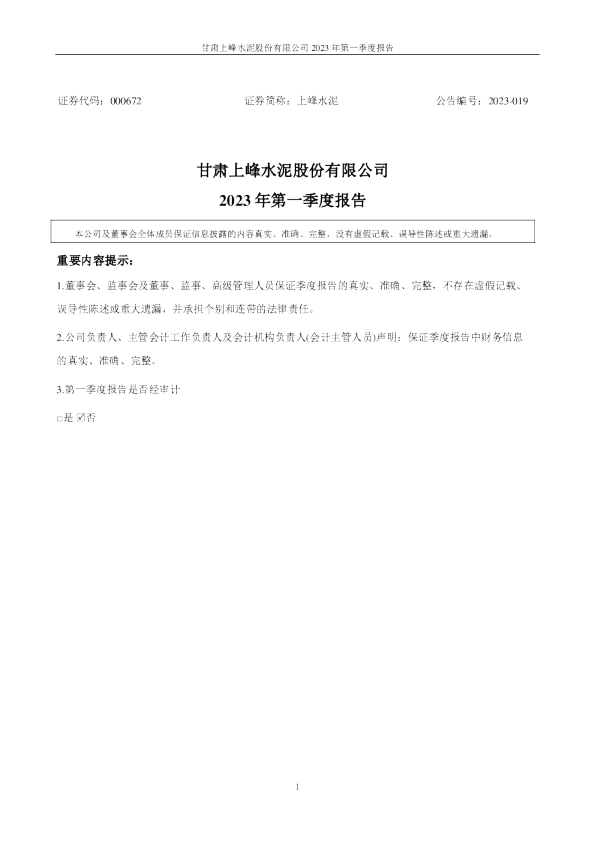 甘肃上峰水泥股份有限公司 2023 年第一季度报告

证券代码：000672　　　　　　　　证券简称：上峰水泥　　　　　　　　公告编号：2023-019

甘肃上峰水泥股份有限公司
2023 年第一季度报告

本公司及董事会全体成员保证信息披露的内容真实、准确、完整，没有虚假记载、误导性陈述或重大遗漏。

重要内容提示：

1.董事会、监事会及董事、监事、高级管理人员保证季度报告的真实、准确、完整，不存在虚假记载、误导性陈述或重大遗漏，并承担个别和连带的法律责任。

2.公司负责人、主管会计工作负责人及会计机构负责人(会计主管人员)声明：保证季度报告中财务信息的真实、准确、完整。

3.第一季度报告是否经审计

□是 ☑否

1